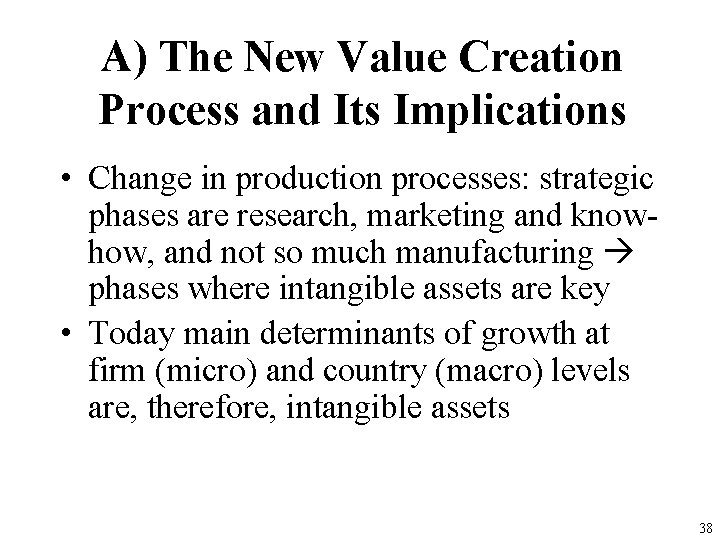 A) The New Value Creation Process and Its Implications

• Change in production processes: strategic phases are research, marketing and know-how, and not so much manufacturing → phases where intangible assets are key

• Today main determinants of growth at firm (micro) and country (macro) levels are, therefore, intangible assets

38